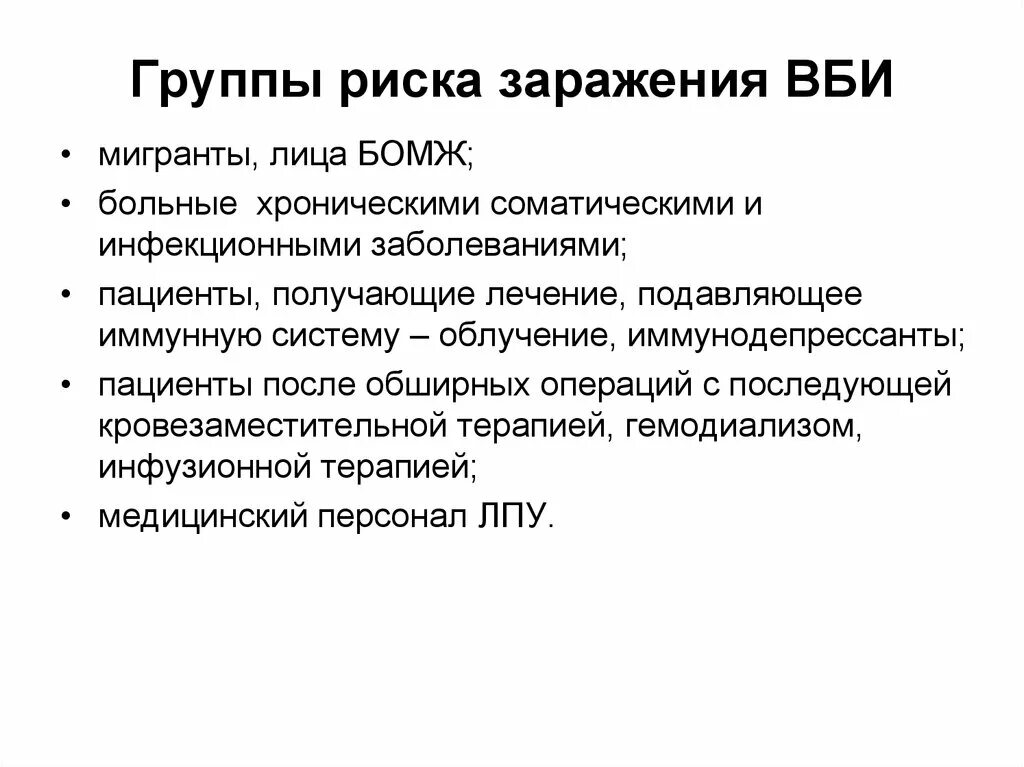 Группы риска заражения ВБИ

• мигранты, лица БОМЖ;
• больные хроническими соматическими и инфекционными заболеваниями;
• пациенты, получающие лечение, подавляющее иммунную систему – облучение, иммунодепрессанты;
• пациенты после обширных операций с последующей кровезаместительной терапией, гемодиализом, инфузионной терапией;
• медицинский персонал ЛПУ.